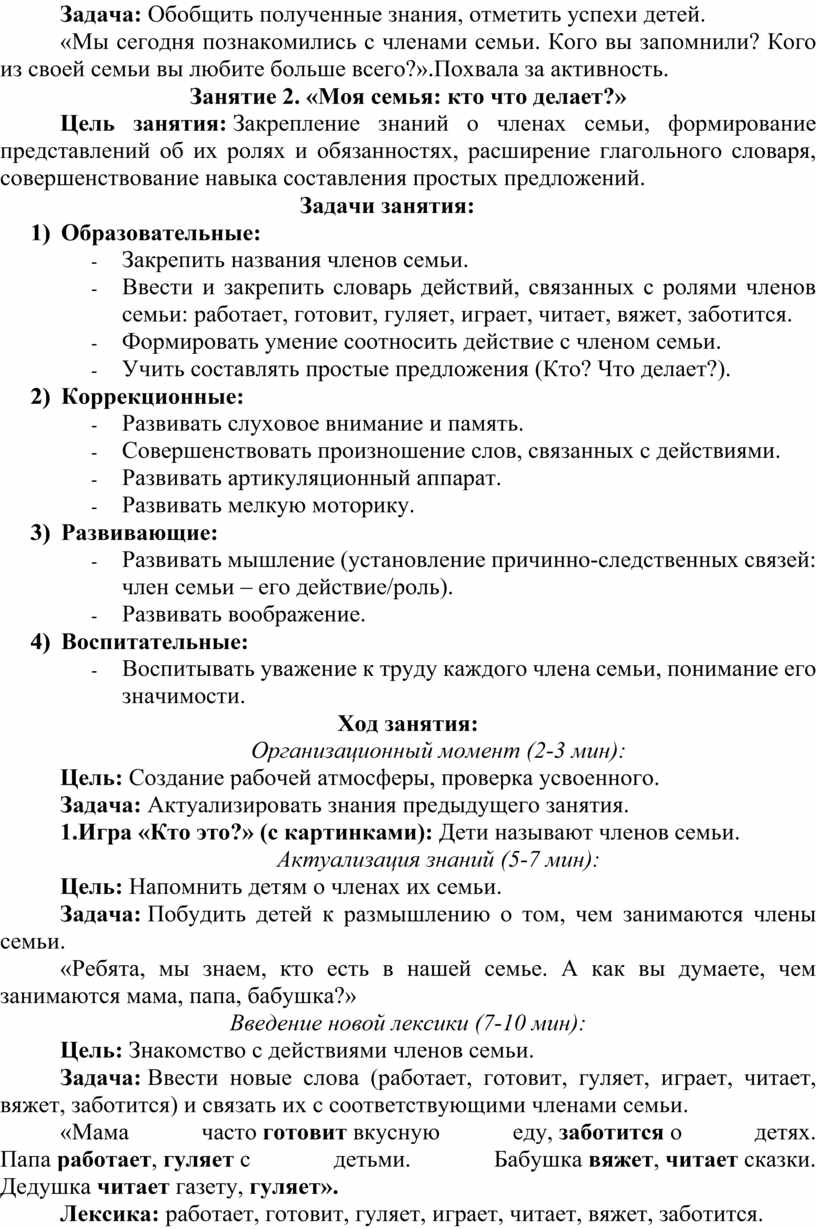 Задача: Обобщить полученные знания, отметить успехи детей.

«Мы сегодня познакомились с членами семьи. Кого вы запомнили? Кого из своей семьи вы любите больше всего?».Похвала за активность.

Занятие 2. «Моя семья: кто что делает?»

Цель занятия: Закрепление знаний о членах семьи, формирование представлений об их ролях и обязанностях, расширение глагольного словаря, совершенствование навыка составления простых предложений.

Задачи занятия:

1) Образовательные:
- Закрепить названия членов семьи.
- Ввести и закрепить словарь действий, связанных с ролями членов семьи: работает, готовит, гуляет, играет, читает, вяжет, заботится.
- Формировать умение соотносить действие с членом семьи.
- Учить составлять простые предложения (Кто? Что делает?).

2) Коррекционные:
- Развивать слуховое внимание и память.
- Совершенствовать произношение слов, связанных с действиями.
- Развивать артикуляционный аппарат.
- Развивать мелкую моторику.

3) Развивающие:
- Развивать мышление (установление причинно-следственных связей: член семьи – его действие/роль).
- Развивать воображение.

4) Воспитательные:
- Воспитывать уважение к труду каждого члена семьи, понимание его значимости.

Ход занятия:

Организационный момент (2-3 мин):

Цель: Создание рабочей атмосферы, проверка усвоенного.

Задача: Актуализировать знания предыдущего занятия.

1.Игра «Кто это?» (с картинками): Дети называют членов семьи.

Актуализация знаний (5-7 мин):

Цель: Напомнить детям о членах их семьи.

Задача: Побудить детей к размышлению о том, чем занимаются члены семьи.

«Ребята, мы знаем, кто есть в нашей семье. А как вы думаете, чем занимаются мама, папа, бабушка?»

Введение новой лексики (7-10 мин):

Цель: Знакомство с действиями членов семьи.

Задача: Ввести новые слова (работает, готовит, гуляет, играет, читает, вяжет, заботится) и связать их с соответствующими членами семьи.

«Мама часто готовит вкусную еду, заботится о детях. Папа работает, гуляет с детьми. Бабушка вяжет, читает сказки. Дедушка читает газету, гуляет».

Лексика: работает, готовит, гуляет, играет, читает, вяжет, заботится.